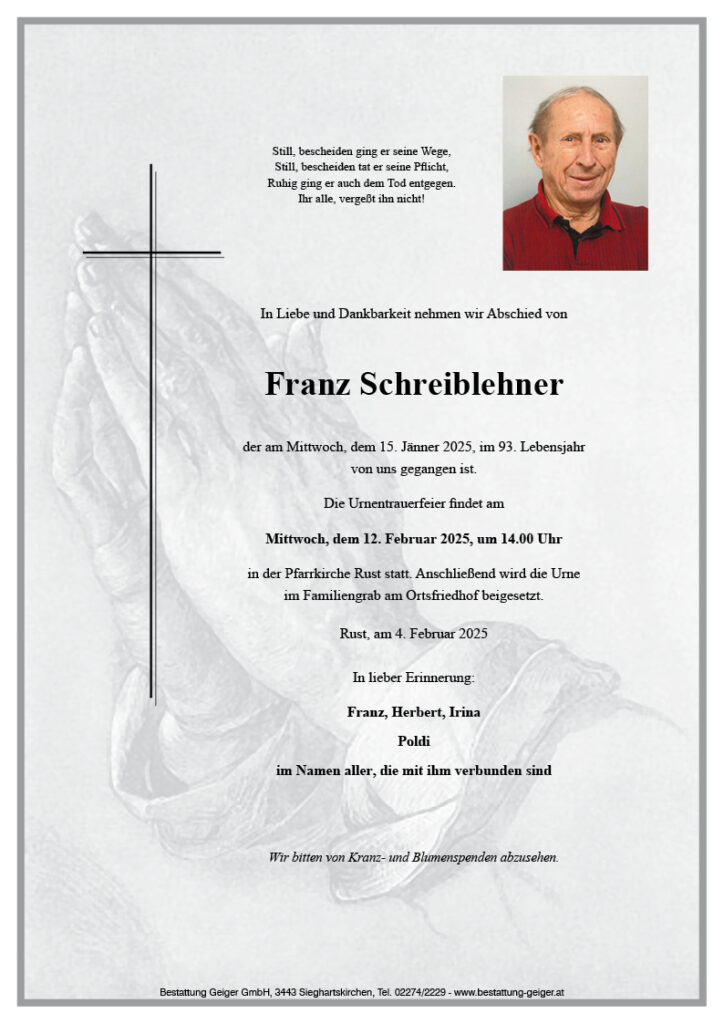 Still, bescheiden ging er seine Wege,
Still, bescheiden tat er seine Pflicht,
Ruhig ging er auch dem Tod entgegen.
Ihr alle, vergeßt ihn nicht!

In Liebe und Dankbarkeit nehmen wir Abschied von

Franz Schreiblehner

der am Mittwoch, dem 15. Jänner 2025, im 93. Lebensjahr von uns gegangen ist.

Die Urnentrauerfeier findet am

Mittwoch, dem 12. Februar 2025, um 14.00 Uhr

in der Pfarrkirche Rust statt. Anschließend wird die Urne im Familiengrab am Ortsfriedhof beigesetzt.

Rust, am 4. Februar 2025

In lieber Erinnerung:

Franz, Herbert, Irina
Poldi
im Namen aller, die mit ihm verbunden sind

Wir bitten von Kranz- und Blumenspenden abzusehen.

Bestattung Geiger GmbH, 3443 Sieghartskirchen, Tel. 02274/2229 - www.bestattung-geiger.at